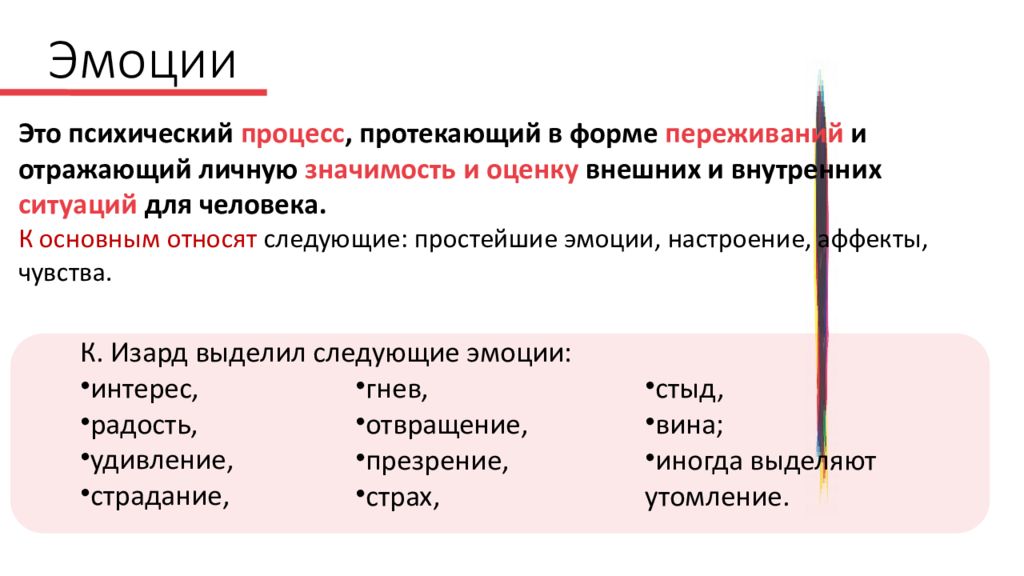 Эмоции

Это психический процесс, протекающий в форме переживаний и отражающий личную значимость и оценку внешних и внутренних ситуаций для человека.
К основным относят следующие: простейшие эмоции, настроение, аффекты, чувства.

К. Изард выделил следующие эмоции:
•интерес,
•радость,
•удивление,
•страдание,

•гнев,
•отвращение,
•презрение,
•страх,

•стыд,
•вина;
•иногда выделяют утомление.